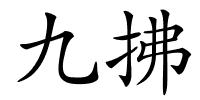 九拂